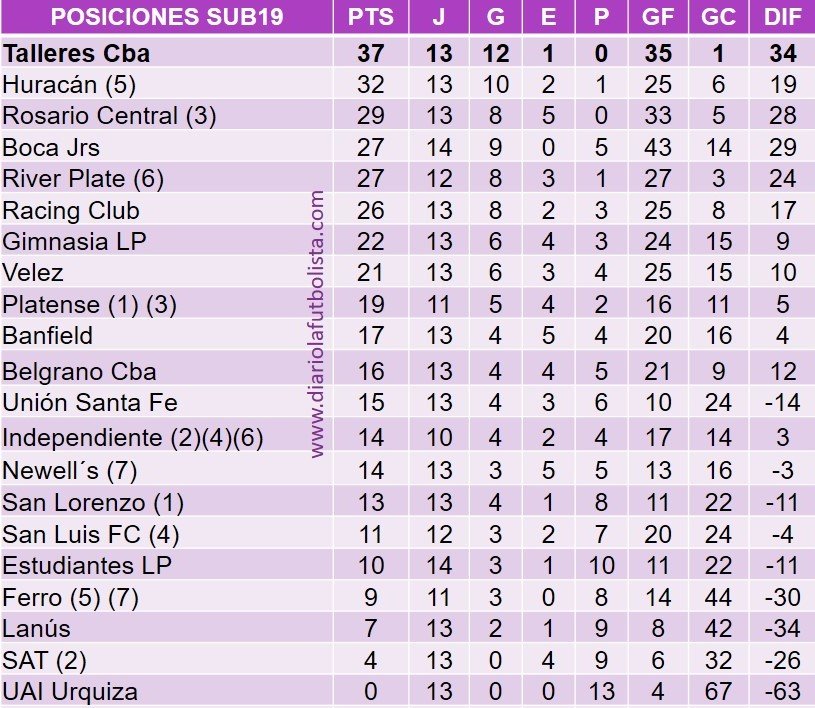 | POSICIONES SUB19 | PTS | J | G | E | P | GF | GC | DIF |
|---|---|---|---|---|---|---|---|---|
| **Talleres Cba** | **37** | **13** | **12** | **1** | **0** | **35** | **1** | **34** |
| Huracán (5) | 32 | 13 | 10 | 2 | 1 | 25 | 6 | 19 |
| Rosario Central (3) | 29 | 13 | 8 | 5 | 0 | 33 | 5 | 28 |
| Boca Jrs | 27 | 14 | 9 | 0 | 5 | 43 | 14 | 29 |
| River Plate (6) | 27 | 12 | 8 | 3 | 1 | 27 | 3 | 24 |
| Racing Club | 26 | 13 | 8 | 2 | 3 | 25 | 8 | 17 |
| Gimnasia LP | 22 | 13 | 6 | 4 | 3 | 24 | 15 | 9 |
| Velez | 21 | 13 | 6 | 3 | 4 | 25 | 15 | 10 |
| Platense (1) (3) | 19 | 11 | 5 | 4 | 2 | 16 | 11 | 5 |
| Banfield | 17 | 13 | 4 | 5 | 4 | 20 | 16 | 4 |
| Belgrano Cba | 16 | 13 | 4 | 4 | 5 | 21 | 9 | 12 |
| Unión Santa Fe | 15 | 13 | 4 | 3 | 6 | 10 | 24 | -14 |
| Independiente (2)(4)(6) | 14 | 10 | 4 | 2 | 4 | 17 | 14 | 3 |
| Newell´s (7) | 14 | 13 | 3 | 5 | 5 | 13 | 16 | -3 |
| San Lorenzo (1) | 13 | 13 | 4 | 1 | 8 | 11 | 22 | -11 |
| San Luis FC (4) | 11 | 12 | 3 | 2 | 7 | 20 | 24 | -4 |
| Estudiantes LP | 10 | 14 | 3 | 1 | 10 | 11 | 22 | -11 |
| Ferro (5) (7) | 9 | 11 | 3 | 0 | 8 | 14 | 44 | -30 |
| Lanús | 7 | 13 | 2 | 1 | 9 | 8 | 42 | -34 |
| SAT (2) | 4 | 13 | 0 | 4 | 9 | 6 | 32 | -26 |
| UAI Urquiza | 0 | 13 | 0 | 0 | 13 | 4 | 67 | -63 |

www.diariolafutbolista.com